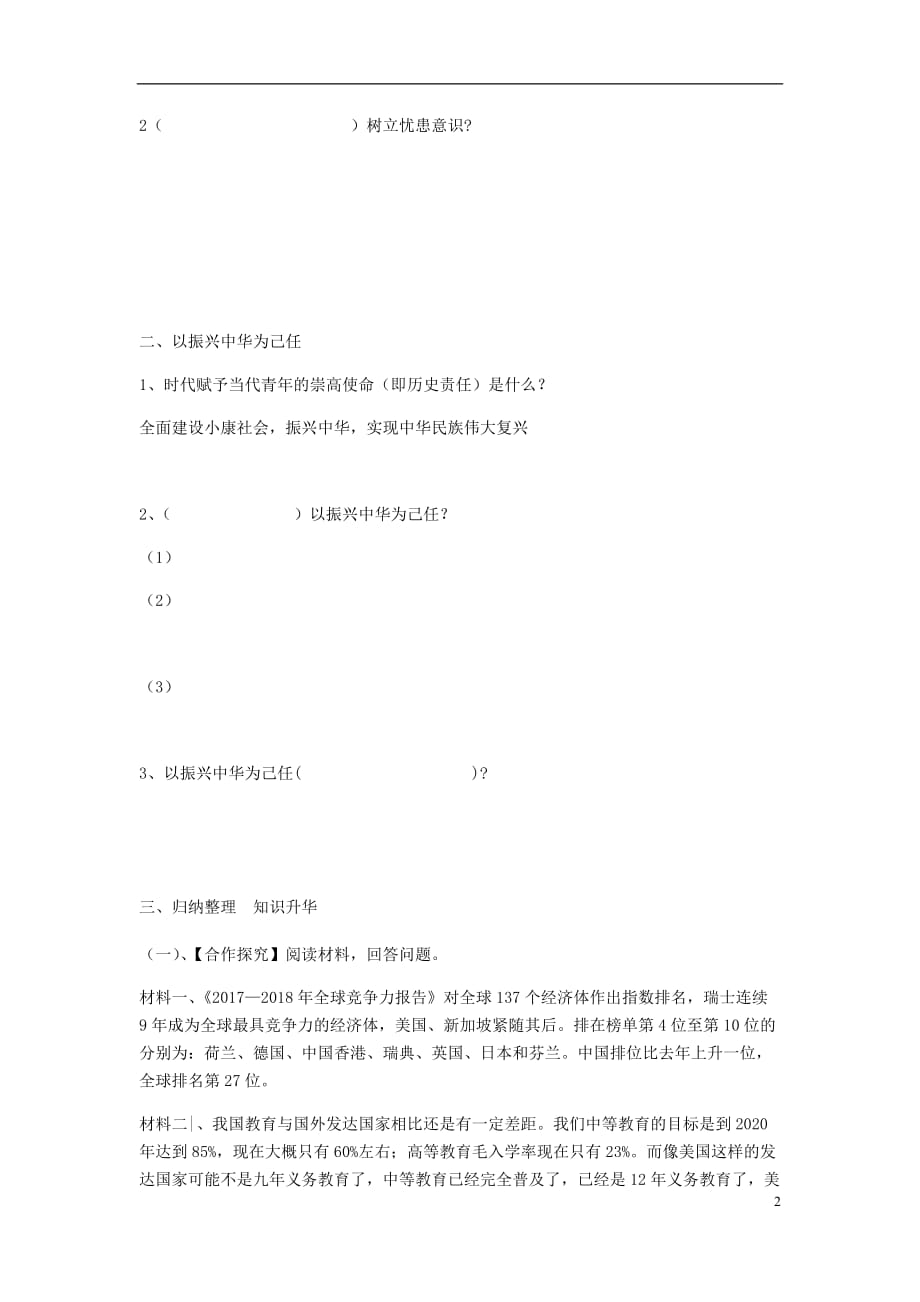 2（　　　　　　　　　　　）树立忧患意识?

二、以振兴中华为己任

1、时代赋予当代青年的崇高使命（即历史责任）是什么？

全面建设小康社会，振兴中华，实现中华民族伟大复兴

2、（　　　　　　　　）以振兴中华为己任？

（1）

（2）

（3）

3、以振兴中华为己任(　　　　　　　　　　　)？

三、归纳整理　知识升华

（一）、【合作探究】阅读材料，回答问题。

材料一、《2017—2018年全球竞争力报告》对全球137个经济体作出指数排名，瑞士连续9年成为全球最具竞争力的经济体，美国、新加坡紧随其后。排在榜单第4位至第10位的分别为：荷兰、德国、中国香港、瑞典、英国、日本和芬兰。中国排位比去年上升一位，全球排名第27位。

材料二|、我国教育与国外发达国家相比还是有一定差距。我们中等教育的目标是到2020年达到85%，现在大概只有60%左右；高等教育毛入学率现在只有23%。而像美国这样的发达国家可能不是九年义务教育了，中等教育已经完全普及了，已经是12年义务教育了，美

2